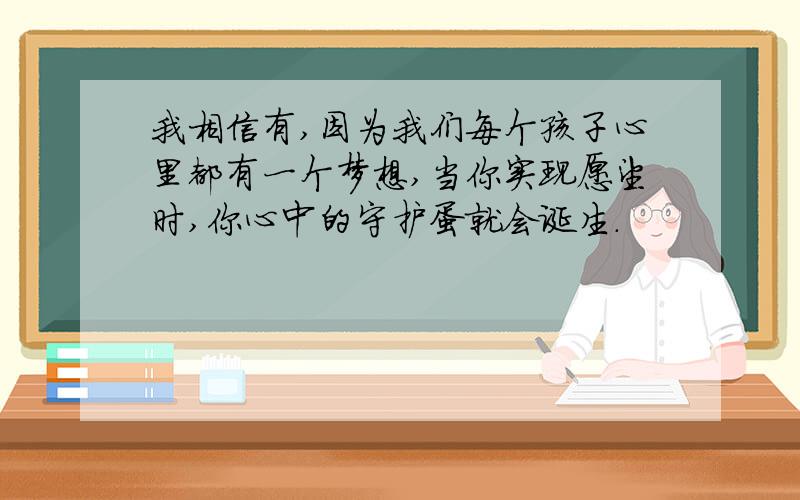 我相信有,因为我们每个孩子心里都有一个梦想,当你实现愿望时,你心中的守护蛋就会诞生.